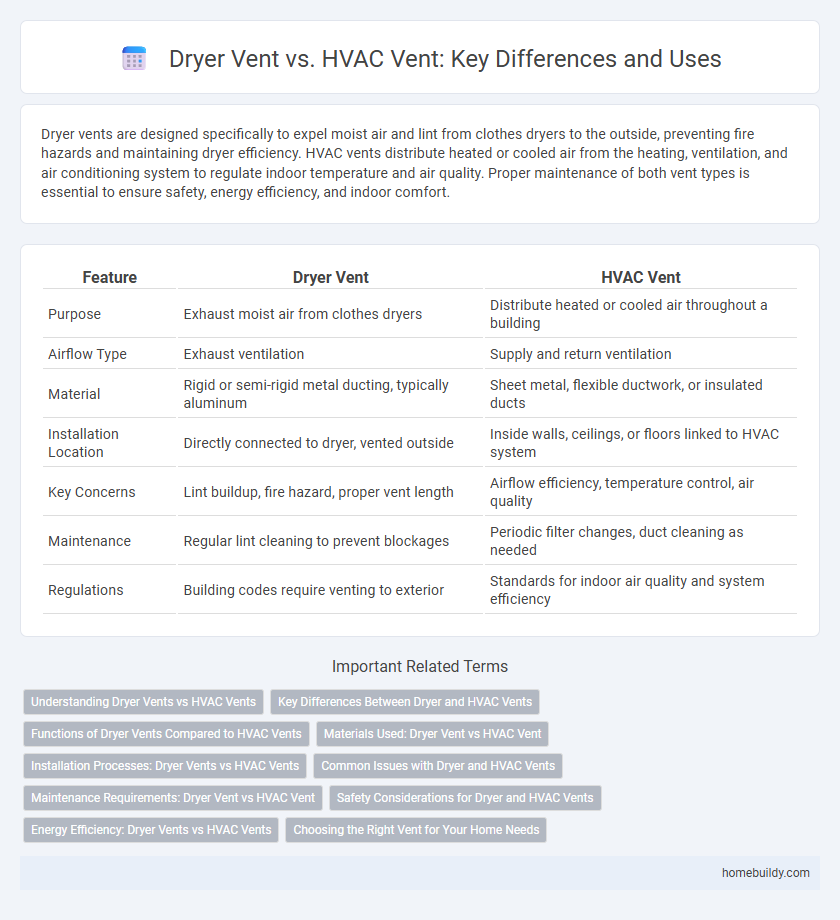 Dryer Vent vs. HVAC Vent: Key Differences and Uses

Dryer vents are designed specifically to expel moist air and lint from clothes dryers to the outside, preventing fire hazards and maintaining dryer efficiency. HVAC vents distribute heated or cooled air from the heating, ventilation, and air conditioning system to regulate indoor temperature and air quality. Proper maintenance of both vent types is essential to ensure safety, energy efficiency, and indoor comfort.

| Feature | Dryer Vent | HVAC Vent |
|---|---|---|
| Purpose | Exhaust moist air from clothes dryers | Distribute heated or cooled air throughout a building |
| Airflow Type | Exhaust ventilation | Supply and return ventilation |
| Material | Rigid or semi-rigid metal ducting, typically aluminum | Sheet metal, flexible ductwork, or insulated ducts |
| Installation Location | Directly connected to dryer, vented outside | Inside walls, ceilings, or floors linked to HVAC system |
| Key Concerns | Lint buildup, fire hazard, proper vent length | Airflow efficiency, temperature control, air quality |
| Maintenance | Regular lint cleaning to prevent blockages | Periodic filter changes, duct cleaning as needed |
| Regulations | Building codes require venting to exterior | Standards for indoor air quality and system efficiency |

Important Related Terms

Understanding Dryer Vents vs HVAC Vents
Key Differences Between Dryer and HVAC Vents
Functions of Dryer Vents Compared to HVAC Vents
Materials Used: Dryer Vent vs HVAC Vent
Installation Processes: Dryer Vents vs HVAC Vents
Common Issues with Dryer and HVAC Vents
Maintenance Requirements: Dryer Vent vs HVAC Vent
Safety Considerations for Dryer and HVAC Vents
Energy Efficiency: Dryer Vents vs HVAC Vents
Choosing the Right Vent for Your Home Needs

homebuildy.com